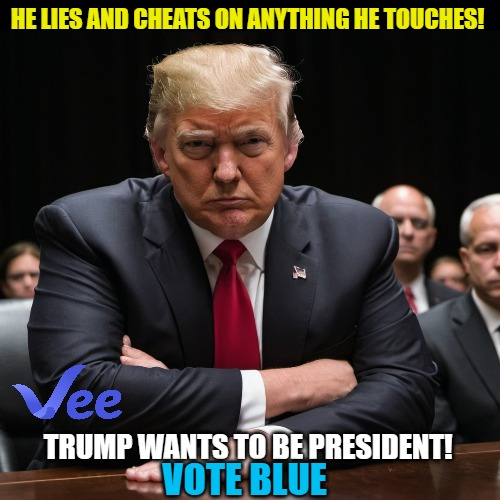 HE LIES AND CHEATS ON ANYTHING HE TOUCHES!

Vee

TRUMP WANTS TO BE PRESIDENT!
VOTE BLUE